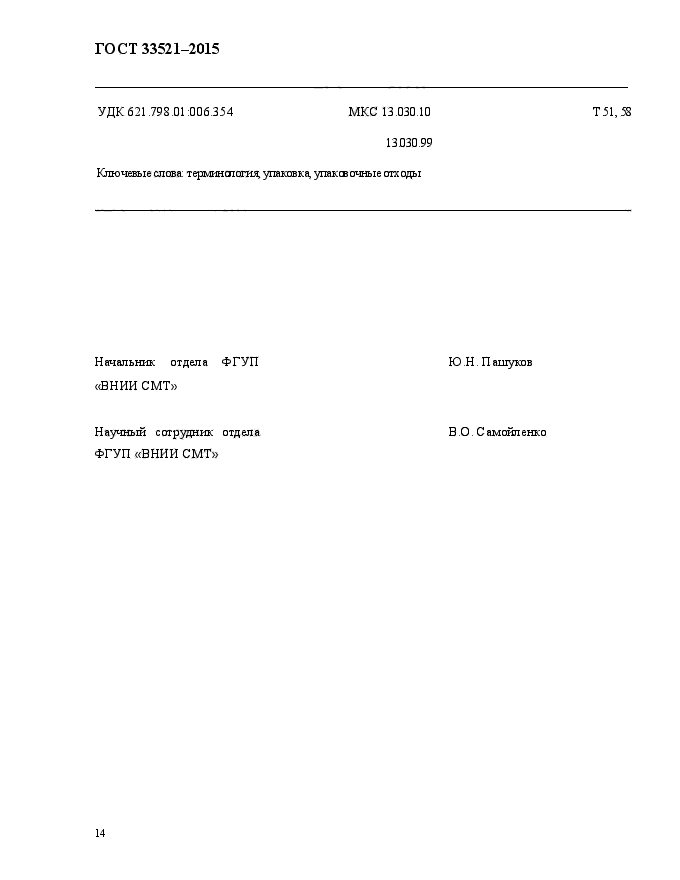 ГОСТ 33521–2015

УДК 621.798.01:006.354 МКС 13.030.10 Т 51, 58

13.030.99

Ключевые слова: терминология, упаковка, упаковочные отходы

Начальник отдела ФГУП «ВНИИ СМТ» Ю.Н. Пашуков

Научный сотрудник отдела ФГУП «ВНИИ СМТ» В.О. Самойленко

14